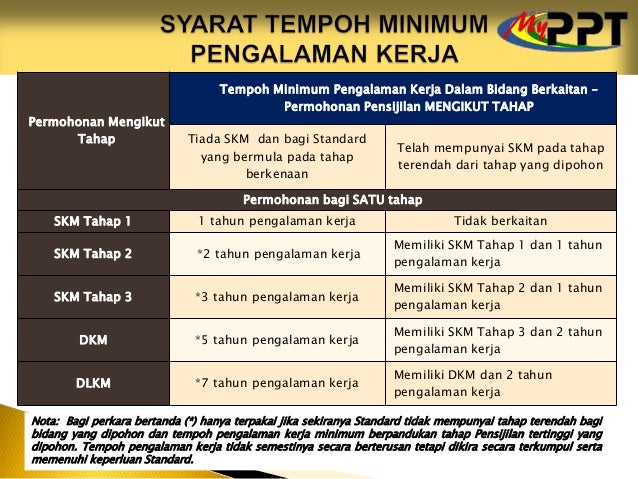 SYARAT TEMPOH MINIMUM PENGALAMAN KERJA

MyPPT

| Permohonan Mengikut Tahap | Tempoh Minimum Pengalaman Kerja Dalam Bidang Berkaitan – Permohonan Pensijilan MENGIKUT TAHAP | |
|---|---|---|
| | Tiada SKM dan bagi Standard yang bermula pada tahap berkenaan | Telah mempunyai SKM pada tahap terendah dari tahap yang dipohon |
| Permohonan bagi SATU tahap | | |
| SKM Tahap 1 | 1 tahun pengalaman kerja | Tidak berkaitan |
| SKM Tahap 2 | *2 tahun pengalaman kerja | Memiliki SKM Tahap 1 dan 1 tahun pengalaman kerja |
| SKM Tahap 3 | *3 tahun pengalaman kerja | Memiliki SKM Tahap 2 dan 1 tahun pengalaman kerja |
| DKM | *5 tahun pengalaman kerja | Memiliki SKM Tahap 3 dan 2 tahun pengalaman kerja |
| DLKM | *7 tahun pengalaman kerja | Memiliki DKM dan 2 tahun pengalaman kerja |

Nota: Bagi perkara bertanda (*) hanya terpakai jika sekiranya Standard tidak mempunyai tahap terendah bagi bidang yang dipohon dan tempoh pengalaman kerja minimum berpandukan tahap Pensijilan tertinggi yang dipohon. Tempoh pengalaman kerja tidak semestinya secara berterusan tetapi dikira secara terkumpul serta memenuhi keperluan Standard.